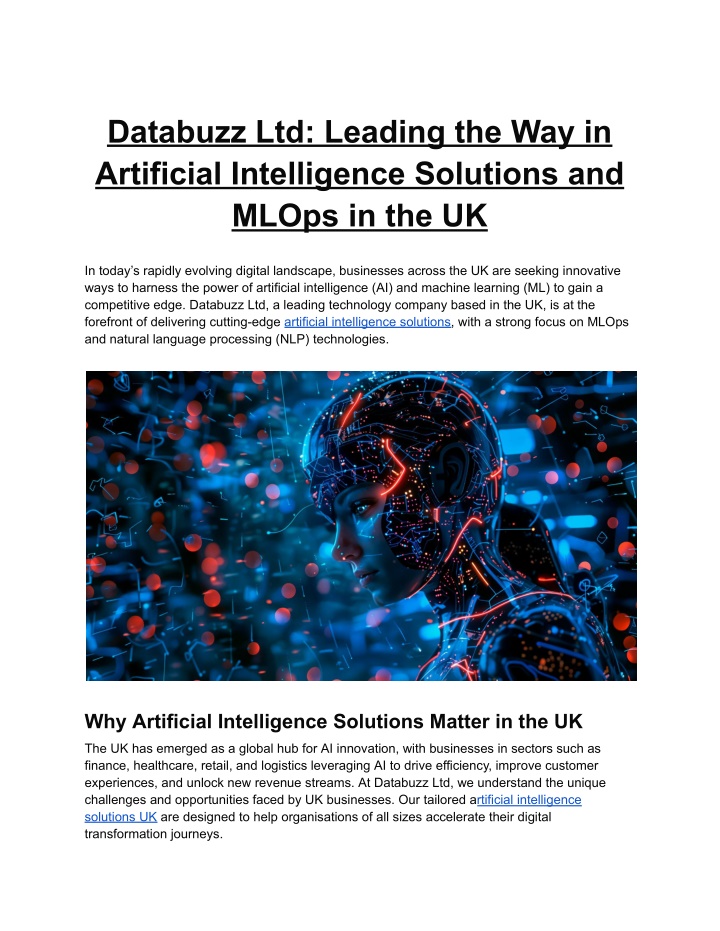 Databuzz Ltd: Leading the Way in Artificial Intelligence Solutions and MLOps in the UK

In today's rapidly evolving digital landscape, businesses across the UK are seeking innovative ways to harness the power of artificial intelligence (AI) and machine learning (ML) to gain a competitive edge. Databuzz Ltd, a leading technology company based in the UK, is at the forefront of delivering cutting-edge artificial intelligence solutions, with a strong focus on MLOps and natural language processing (NLP) technologies.

Why Artificial Intelligence Solutions Matter in the UK

The UK has emerged as a global hub for AI innovation, with businesses in sectors such as finance, healthcare, retail, and logistics leveraging AI to drive efficiency, improve customer experiences, and unlock new revenue streams. At Databuzz Ltd, we understand the unique challenges and opportunities faced by UK businesses. Our tailored artificial intelligence solutions UK are designed to help organisations of all sizes accelerate their digital transformation journeys.